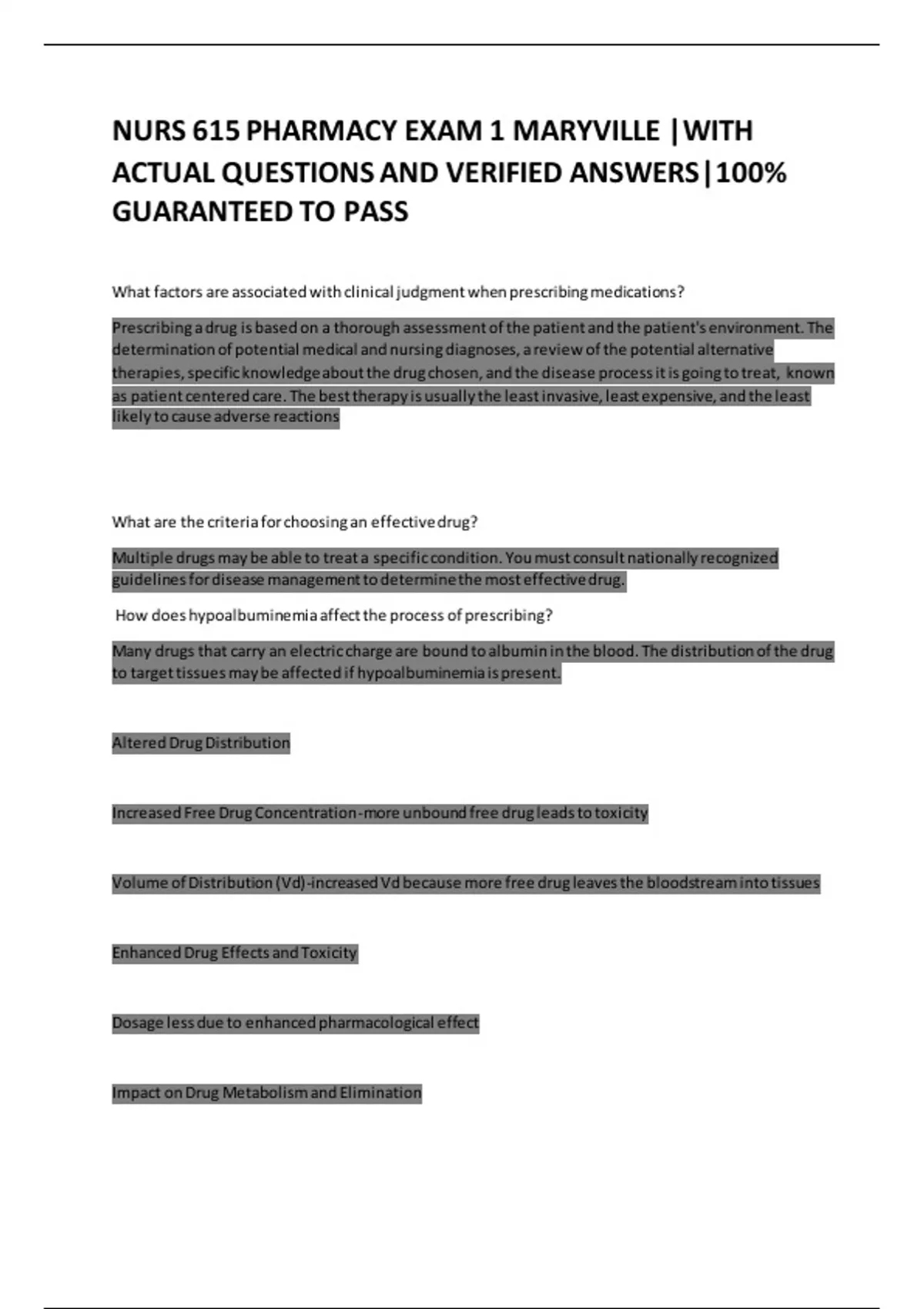 NURS 615 PHARMACY EXAM 1 MARYVILLE |WITH ACTUAL QUESTIONS AND VERIFIED ANSWERS|100% GUARANTEED TO PASS

What factors are associated with clinical judgment when prescribing medications?

Prescribing a drug is based on a thorough assessment of the patient and the patient's environment. The determination of potential medical and nursing diagnoses, a review of the potential alternative therapies, specific knowledge about the drug chosen, and the disease process it is going to treat, known as patient centered care. The best therapy is usually the least invasive, least expensive, and the least likely to cause adverse reactions

What are the criteria for choosing an effective drug?

Multiple drugs may be able to treat a specific condition. You must consult nationally recognized guidelines for disease management to determine the most effective drug.

How does hypoalbuminemia affect the process of prescribing?

Many drugs that carry an electric charge are bound to albumin in the blood. The distribution of the drug to target tissues may be affected if hypoalbuminemia is present.

Altered Drug Distribution

Increased Free Drug Concentration-more unbound free drug leads to toxicity

Volume of Distribution (Vd)-increased Vd because more free drug leaves the bloodstream into tissues

Enhanced Drug Effects and Toxicity

Dosage less due to enhanced pharmacological effect

Impact on Drug Metabolism and Elimination